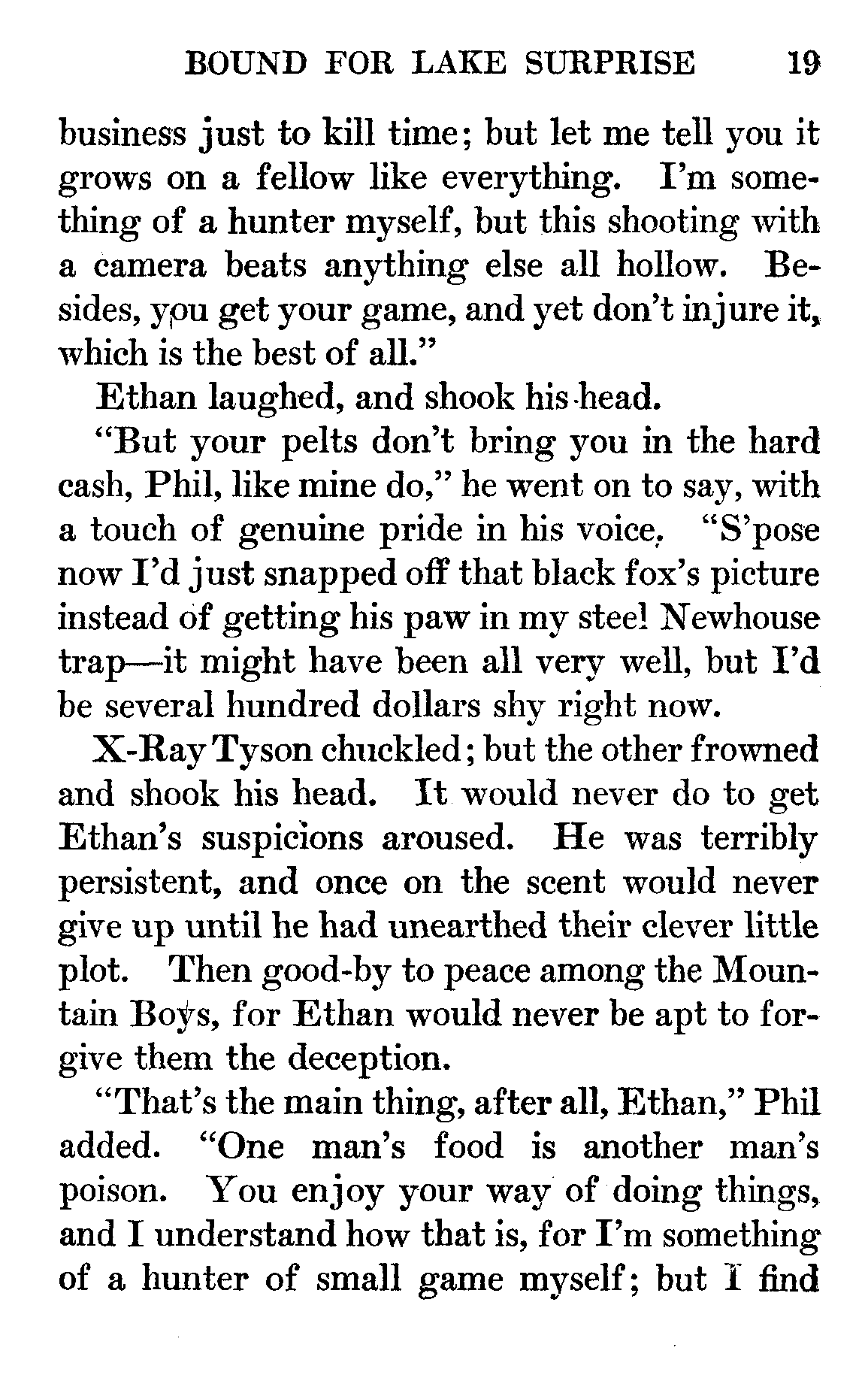 BOUND FOR LAKE SURPRISE 19

business just to kill time; but let me tell you it grows on a fellow like everything. I'm something of a hunter myself, but this shooting with a camera beats anything else all hollow. Besides, you get your game, and yet don't injure it, which is the best of all."

Ethan laughed, and shook his head.

"But your pelts don't bring you in the hard cash, Phil, like mine do," he went on to say, with a touch of genuine pride in his voice. "S'pose now I'd just snapped off that black fox's picture instead of getting his paw in my steel Newhouse trap—it might have been all very well, but I'd be several hundred dollars shy right now.

X-Ray Tyson chuckled; but the other frowned and shook his head. It would never do to get Ethan's suspicions aroused. He was terribly persistent, and once on the scent would never give up until he had unearthed their clever little plot. Then good-by to peace among the Mountain Boys, for Ethan would never be apt to forgive them the deception.

"That's the main thing, after all, Ethan," Phil added. "One man's food is another man's poison. You enjoy your way of doing things, and I understand how that is, for I'm something of a hunter of small game myself; but I find